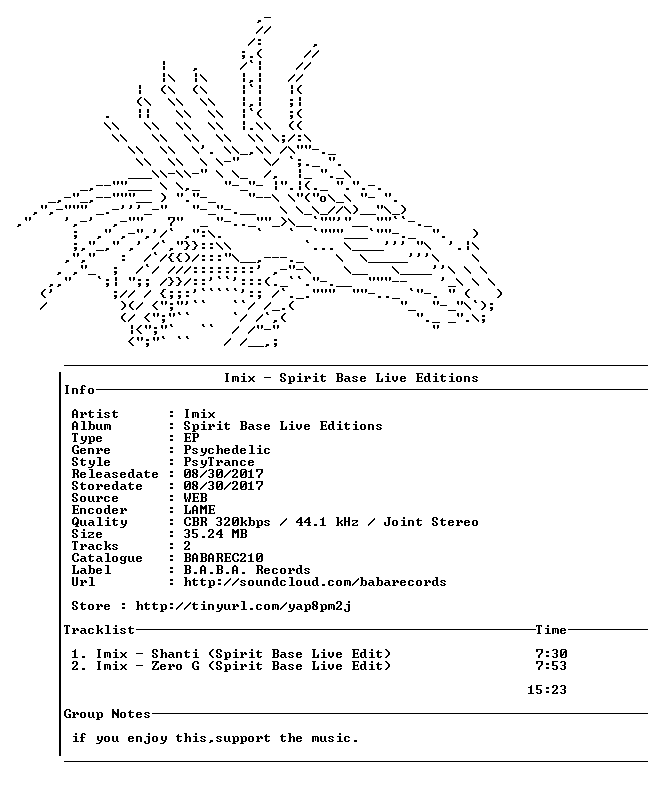 Imix - Spirit Base Live Editions

Info

Artist : Imix
Album : Spirit Base Live Editions
Type : EP
Genre : Psychedelic
Style : PsyTrance
Releasedate : 08/30/2017
Storedate : 08/30/2017
Source : WEB
Encoder : LAME
Quality : CBR 320kbps / 44.1 kHz / Joint Stereo
Size : 35.24 MB
Tracks : 2
Catalogue : BABAREC210
Label : B.A.B.A. Records
Url : http://soundcloud.com/babarecords

Store : http://tinyurl.com/yap8pm2j

Tracklist Time

1. Imix - Shanti (Spirit Base Live Edit) 7:30
2. Imix - Zero G (Spirit Base Live Edit) 7:53

15:23

Group Notes

if you enjoy this,support the music.